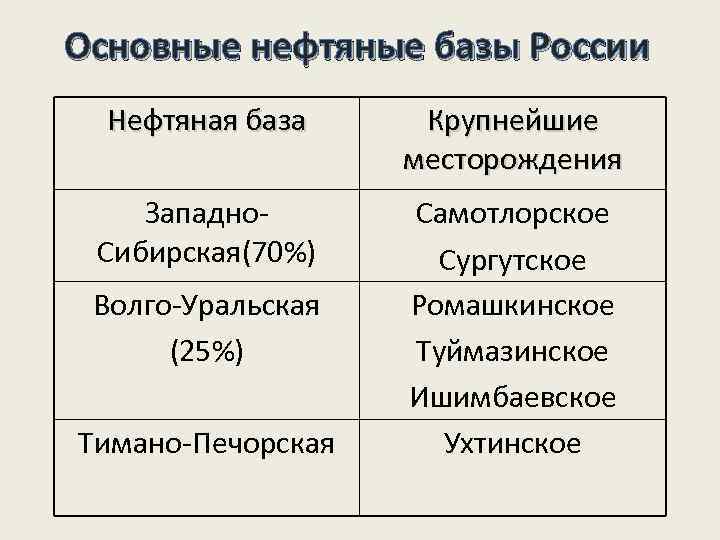 Основные нефтяные базы России

| Нефтяная база | Крупнейшие месторождения |
|---|---|
| Западно-Сибирская(70%) | Самотлорское Сургутское |
| Волго-Уральская (25%) | Ромашкинское Туймазинское Ишимбаевское |
| Тимано-Печорская | Ухтинское |